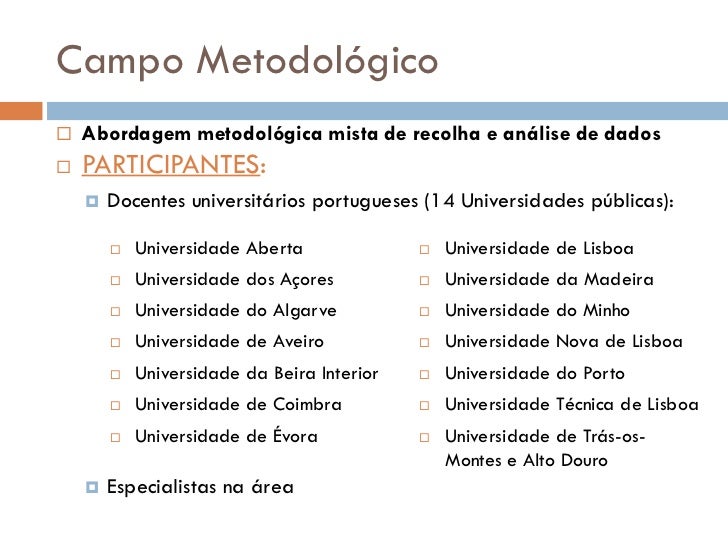 Campo Metodológico

Abordagem metodológica mista de recolha e análise de dados

PARTICIPANTES:

Docentes universitários portugueses (14 Universidades públicas):

Universidade Aberta
Universidade dos Açores
Universidade do Algarve
Universidade de Aveiro
Universidade da Beira Interior
Universidade de Coimbra
Universidade de Évora

Universidade de Lisboa
Universidade da Madeira
Universidade do Minho
Universidade Nova de Lisboa
Universidade do Porto
Universidade Técnica de Lisboa
Universidade de Trás-os-Montes e Alto Douro

Especialistas na área